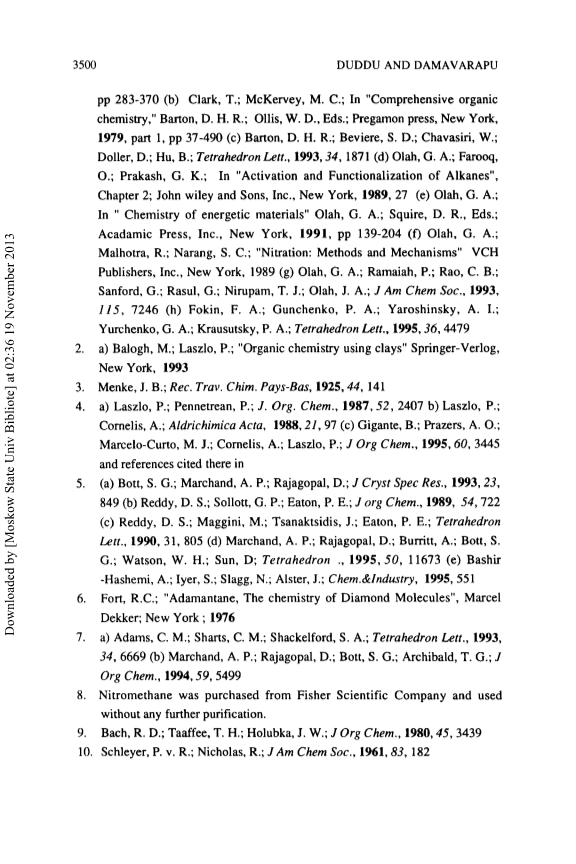 3500 DUDDU AND DAMAVARAPU

pp 283-370 (b) Clark, T.; McKervey, M. C.; In "Comprehensive organic chemistry," Barton, D. H. R.; Ollis, W. D., Eds.; Pregamon press, New York, 1979, part 1, pp 37-490 (c) Barton, D. H. R.; Beviere, S. D.; Chavasiri, W.; Doller, D.; Hu, B.; Tetrahedron Lett., 1993, 34, 1871 (d) Olah, G. A.; Farooq, O.; Prakash, G. K.; In "Activation and Functionalization of Alkanes", Chapter 2; John wiley and Sons, Inc., New York, 1989, 27 (e) Olah, G. A.; In " Chemistry of energetic materials" Olah, G. A.; Squire, D. R., Eds.; Acadamic Press, Inc., New York, 1991, pp 139-204 (f) Olah, G. A.; Malhotra, R.; Narang, S. C.; "Nitration: Methods and Mechanisms" VCH Publishers, Inc., New York, 1989 (g) Olah, G. A.; Ramaiah, P.; Rao, C. B.; Sanford, G.; Rasul, G.; Nirupam, T. J.; Olah, J. A.; J Am Chem Soc., 1993, 115, 7246 (h) Fokin, F. A.; Gunchenko, P. A.; Yaroshinsky, A. I.; Yurchenko, G. A.; Krausutsky, P. A.; Tetrahedron Lett., 1995, 36, 4479

2. a) Balogh, M.; Laszlo, P.; "Organic chemistry using clays" Springer-Verlog, New York, 1993

3. Menke, J. B.; Rec. Trav. Chim. Pays-Bas, 1925, 44, 141

4. a) Laszlo, P.; Pennetrean, P.; J. Org. Chem., 1987, 52, 2407 b) Laszlo, P.; Cornelis, A.; Aldrichimica Acta, 1988, 21, 97 (c) Gigante, B.; Prazers, A. O.; Marcelo-Curto, M. J.; Cornelis, A.; Laszlo, P.; J Org Chem., 1995, 60, 3445 and references cited there in

5. (a) Bott, S. G.; Marchand, A. P.; Rajagopal, D.; J Cryst Spec Res., 1993, 23, 849 (b) Reddy, D. S.; Sollott, G. P.; Eaton, P. E.; J org Chem., 1989, 54, 722 (c) Reddy, D. S.; Maggini, M.; Tsanaktsidis, J.; Eaton, P. E.; Tetrahedron Lett., 1990, 31, 805 (d) Marchand, A. P.; Rajagopal, D.; Burritt, A.; Bott, S. G.; Watson, W. H.; Sun, D; Tetrahedron ., 1995, 50, 11673 (e) Bashir -Hashemi, A.; Iyer, S.; Slagg, N.; Alster, J.; Chem.&Industry, 1995, 551

6. Fort, R.C.; "Adamantane, The chemistry of Diamond Molecules", Marcel Dekker; New York ; 1976

7. a) Adams, C. M.; Sharts, C. M.; Shackelford, S. A.; Tetrahedron Lett., 1993, 34, 6669 (b) Marchand, A. P.; Rajagopal, D.; Bott, S. G.; Archibald, T. G.; J Org Chem., 1994, 59, 5499

8. Nitromethane was purchased from Fisher Scientific Company and used without any further purification.

9. Bach, R. D.; Taaffee, T. H.; Holubka, J. W.; J Org Chem., 1980, 45, 3439

10. Schleyer, P. v. R.; Nicholas, R.; J Am Chem Soc., 1961, 83, 182

Downloaded by [Moskow State Univ Bibliote] at 02:36 19 November 2013